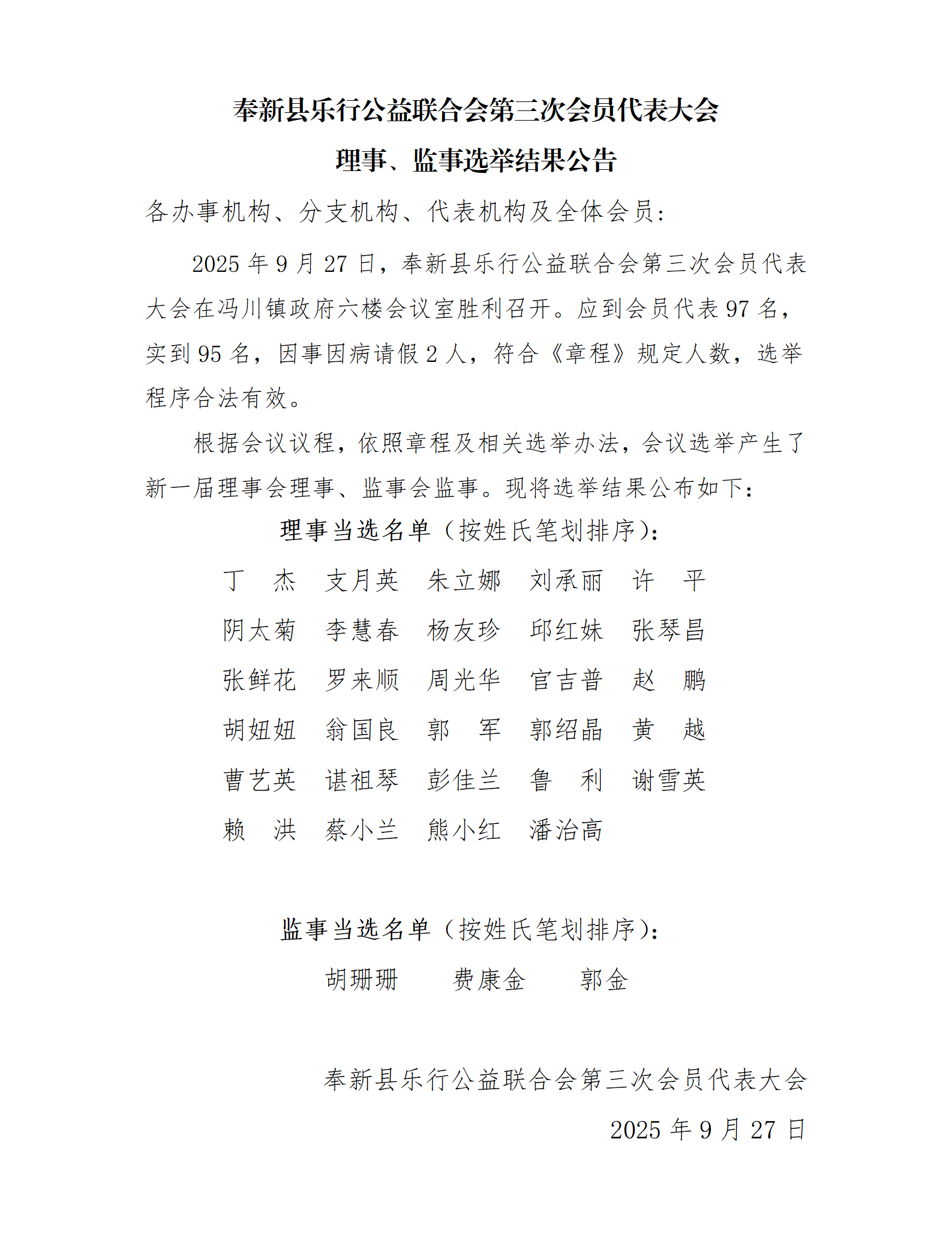 奉新县乐行公益联合会第三次会员代表大会

理事、监事选举结果公告

各办事机构、分支机构、代表机构及全体会员：

2025 年 9 月 27 日，奉新县乐行公益联合会第三次会员代表大会在冯川镇政府六楼会议室胜利召开。应到会员代表 97 名，实到 95 名，因事因病请假 2 人，符合《章程》规定人数，选举程序合法有效。

根据会议议程，依照章程及相关选举办法，会议选举产生了新一届理事会理事、监事会监事。现将选举结果公布如下：

理事当选名单（按姓氏笔划排序）：

丁　杰　支月英　朱立娜　刘承丽　许　平

阴太菊　李慧春　杨友珍　邱红妹　张琴昌

张鲜花　罗来顺　周光华　官吉普　赵　鹏

胡妞妞　翁国良　郭　军　郭绍晶　黄　越

曹艺英　谌祖琴　彭佳兰　鲁　利　谢雪英

赖　洪　蔡小兰　熊小红　潘治高

监事当选名单（按姓氏笔划排序）：

胡珊珊　费康金　郭金

奉新县乐行公益联合会第三次会员代表大会

2025 年 9 月 27 日